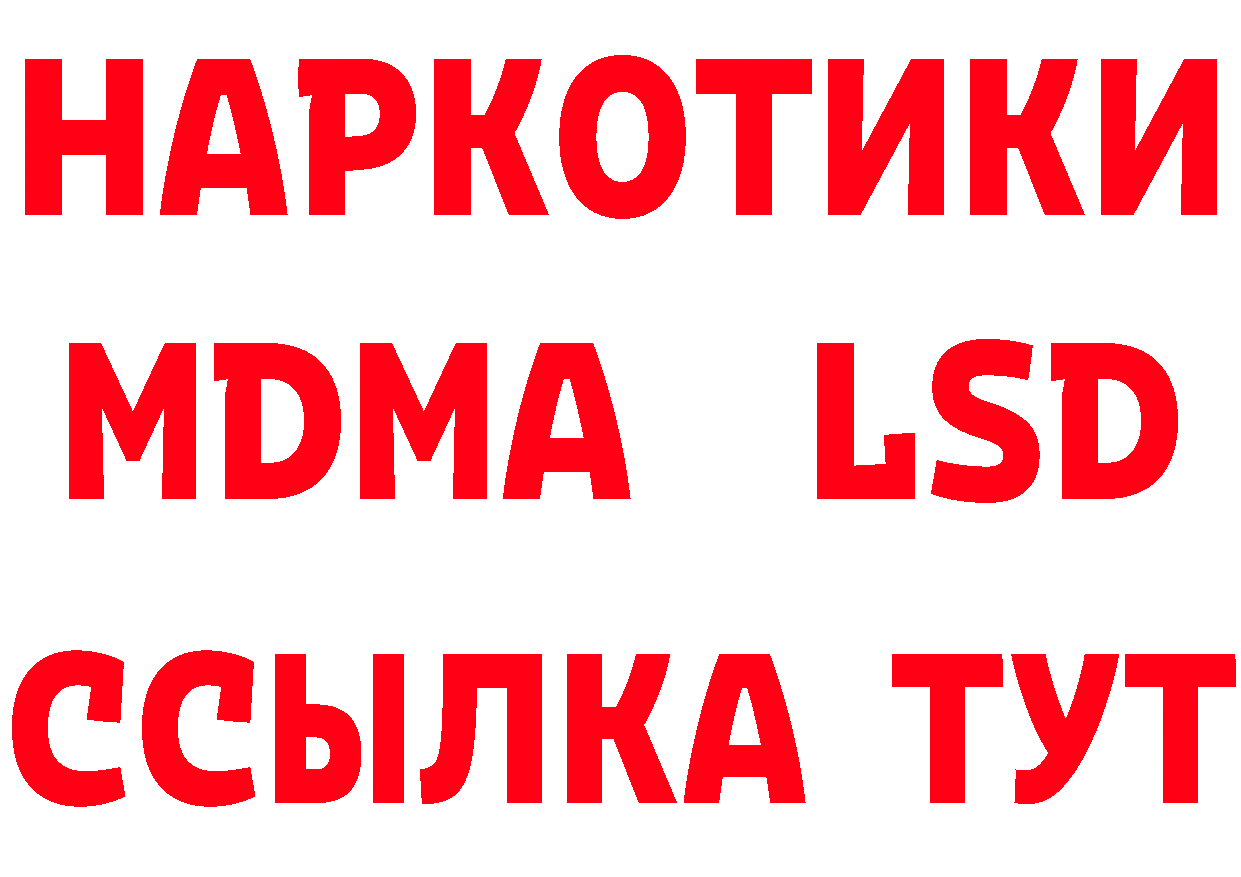 НАРКОТИКИ
MDMA LSD
ССЫЛКА ТУТ